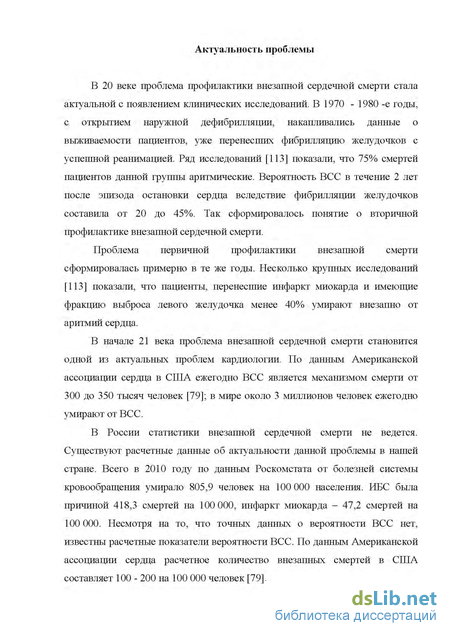 Актуальность проблемы

В 20 веке проблема профилактики внезапной сердечной смерти стала актуальной с появлением клинических исследований. В 1970 - 1980 -е годы, с открытием наружной дефибрилляции, накапливались данные о выживаемости пациентов, уже перенесших фибрилляцию желудочков с успешной реанимацией. Ряд исследований [113] показали, что 75% смертей пациентов данной группы аритмические. Вероятность ВСС в течение 2 лет после эпизода остановки сердца вследствие фибрилляции желудочков составила от 20 до 45%. Так сформировалось понятие о вторичной профилактике внезапной сердечной смерти.

Проблема первичной профилактики внезапной смерти сформировалась примерно в те же годы. Несколько крупных исследований [113] показали, что пациенты, перенесшие инфаркт миокарда и имеющие фракцию выброса левого желудочка менее 40% умирают внезапно от аритмий сердца.

В начале 21 века проблема внезапной сердечной смерти становится одной из актуальных проблем кардиологии. По данным Американской ассоциации сердца в США ежегодно ВСС является механизмом смерти от 300 до 350 тысяч человек [79]; в мире около 3 миллионов человек ежегодно умирают от ВСС.

В России статистики внезапной сердечной смерти не ведется. Существуют расчетные данные об актуальности данной проблемы в нашей стране. Всего в 2010 году по данным Роскомстата от болезней системы кровообращения умирало 805,9 человек на 100 000 населения. ИБС была причиной 418,3 смертей на 100 000, инфаркт миокарда – 47,2 смертей на 100 000. Несмотря на то, что точных данных о вероятности ВСС нет, известны расчетные показатели вероятности ВСС. По данным Американской ассоциации сердца расчетное количество внезапных смертей в США составляет 100 - 200 на 100 000 человек [79].

dsLib.net
библиотека диссертаций